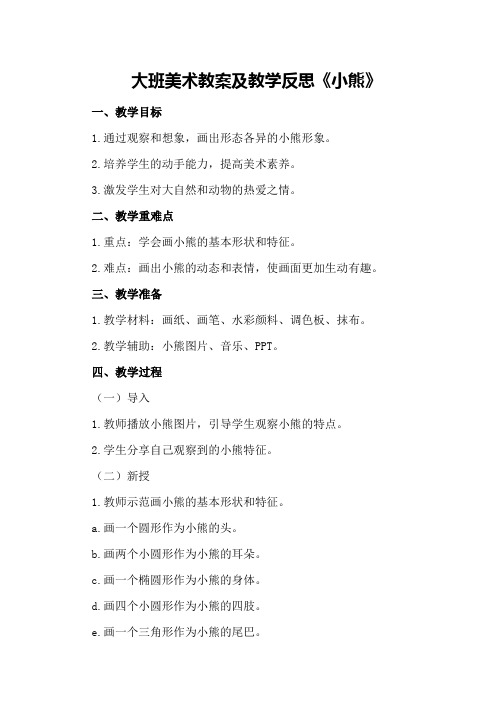 大班美术教案及教学反思《小熊》

一、教学目标

1.通过观察和想象，画出形态各异的小熊形象。

2.培养学生的动手能力，提高美术素养。

3.激发学生对大自然和动物的热爱之情。

二、教学重难点

1.重点：学会画小熊的基本形状和特征。

2.难点：画出小熊的动态和表情，使画面更加生动有趣。

三、教学准备

1.教学材料：画纸、画笔、水彩颜料、调色板、抹布。

2.教学辅助：小熊图片、音乐、PPT。

四、教学过程

（一）导入

1.教师播放小熊图片，引导学生观察小熊的特点。

2.学生分享自己观察到的小熊特征。

（二）新授

1.教师示范画小熊的基本形状和特征。

a.画一个圆形作为小熊的头。

b.画两个小圆形作为小熊的耳朵。

c.画一个椭圆形作为小熊的身体。

d.画四个小圆形作为小熊的四肢。

e.画一个三角形作为小熊的尾巴。